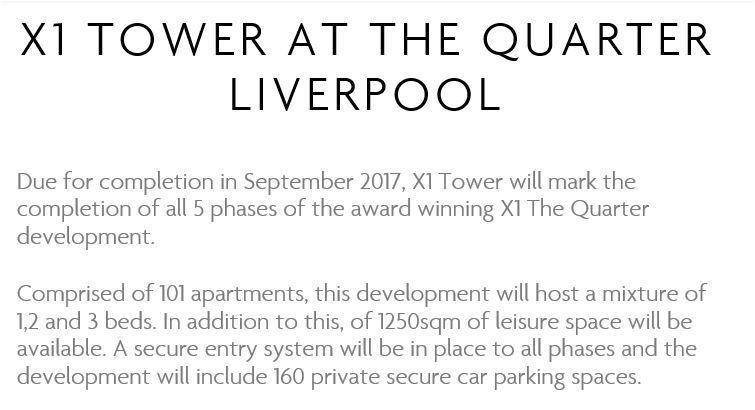 X1 TOWER AT THE QUARTER LIVERPOOL

Due for completion in September 2017, X1 Tower will mark the completion of all 5 phases of the award winning X1 The Quarter development.

Comprised of 101 apartments, this development will host a mixture of 1,2 and 3 beds. In addition to this, of 1250sqm of leisure space will be available. A secure entry system will be in place to all phases and the development will include 160 private secure car parking spaces.